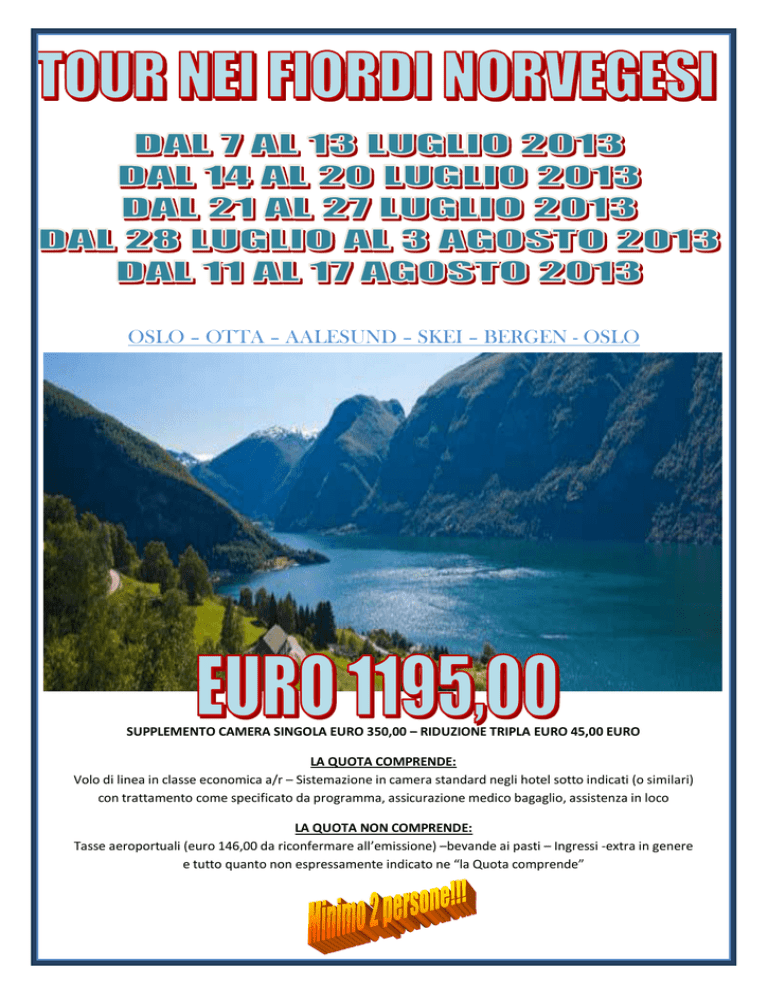 TOUR NEI FIORDI NORVEGESI

DAL 7 AL 13 LUGLIO 2013
DAL 14 AL 20 LUGLIO 2013
DAL 21 AL 27 LUGLIO 2013
DAL 28 LUGLIO AL 3 AGOSTO 2013
DAL 11 AL 17 AGOSTO 2013

OSLO – OTTA – AALESUND – SKEI – BERGEN - OSLO

EURO 1195,00

SUPPLEMENTO CAMERA SINGOLA EURO 350,00 – RIDUZIONE TRIPLA EURO 45,00 EURO

LA QUOTA COMPRENDE:
Volo di linea in classe economica a/r – Sistemazione in camera standard negli hotel sotto indicati (o similari) con trattamento come specificato da programma, assicurazione medico bagaglio, assistenza in loco

LA QUOTA NON COMPRENDE:
Tasse aeroportuali (euro 146,00 da riconfermare all'emissione) –bevande ai pasti – Ingressi -extra in genere e tutto quanto non espressamente indicato ne "la Quota comprende"

Minimo 2 persone!!!